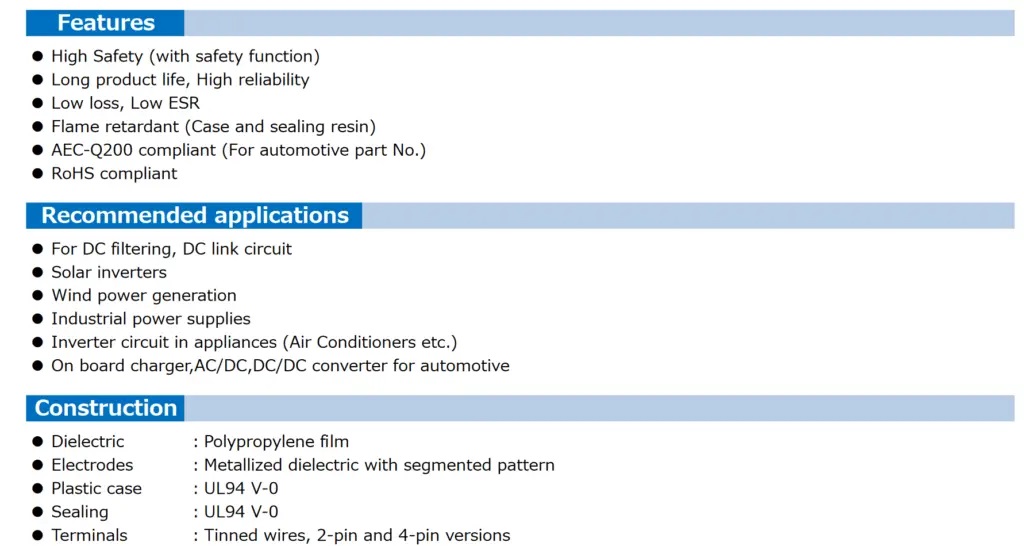 Features

● High Safety (with safety function)
● Long product life, High reliability
● Low loss, Low ESR
● Flame retardant (Case and sealing resin)
● AEC-Q200 compliant (For automotive part No.)
● RoHS compliant

Recommended applications

● For DC filtering, DC link circuit
● Solar inverters
● Wind power generation
● Industrial power supplies
● Inverter circuit in appliances (Air Conditioners etc.)
● On board charger,AC/DC,DC/DC converter for automotive

Construction

● Dielectric : Polypropylene film
● Electrodes : Metallized dielectric with segmented pattern
● Plastic case : UL94 V-0
● Sealing : UL94 V-0
● Terminals : Tinned wires, 2-pin and 4-pin versions